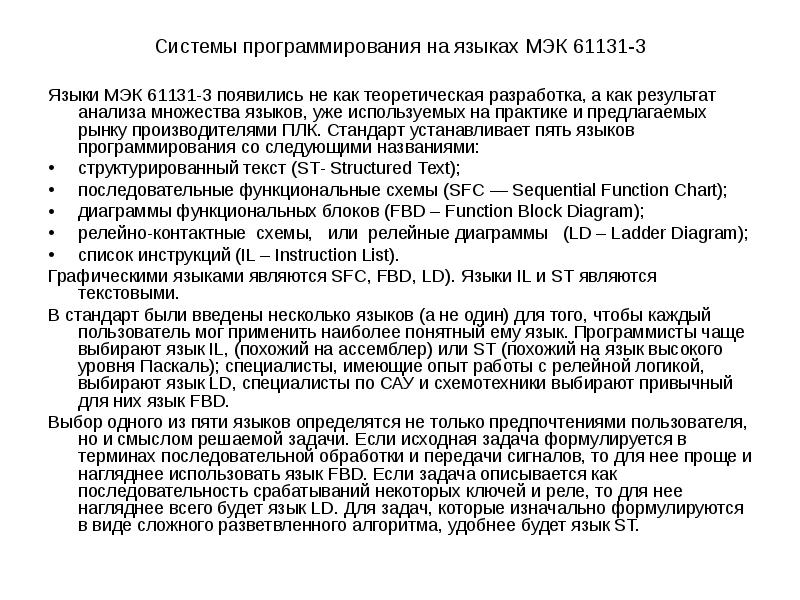 Системы программирования на языках МЭК 61131-3

Языки МЭК 61131-3 появились не как теоретическая разработка, а как результат анализа множества языков, уже используемых на практике и предлагаемых рынку производителями ПЛК. Стандарт устанавливает пять языков программирования со следующими названиями:

• структурированный текст (ST- Structured Text);
• последовательные функциональные схемы (SFC — Sequential Function Chart);
• диаграммы функциональных блоков (FBD – Function Block Diagram);
• релейно-контактные схемы, или релейные диаграммы (LD – Ladder Diagram);
• список инструкций (IL – Instruction List).

Графическими языками являются SFC, FBD, LD). Языки IL и ST являются текстовыми.

В стандарт были введены несколько языков (а не один) для того, чтобы каждый пользователь мог применить наиболее понятный ему язык. Программисты чаще выбирают язык IL, (похожий на ассемблер) или ST (похожий на язык высокого уровня Паскаль); специалисты, имеющие опыт работы с релейной логикой, выбирают язык LD, специалисты по САУ и схемотехники выбирают привычный для них язык FBD.

Выбор одного из пяти языков определятся не только предпочтениями пользователя, но и смыслом решаемой задачи. Если исходная задача формулируется в терминах последовательной обработки и передачи сигналов, то для нее проще и нагляднее использовать язык FBD. Если задача описывается как последовательность срабатываний некоторых ключей и реле, то для нее нагляднее всего будет язык LD. Для задач, которые изначально формулируются в виде сложного разветвленного алгоритма, удобнее будет язык ST.